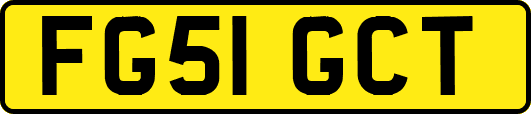 FG51 GCT